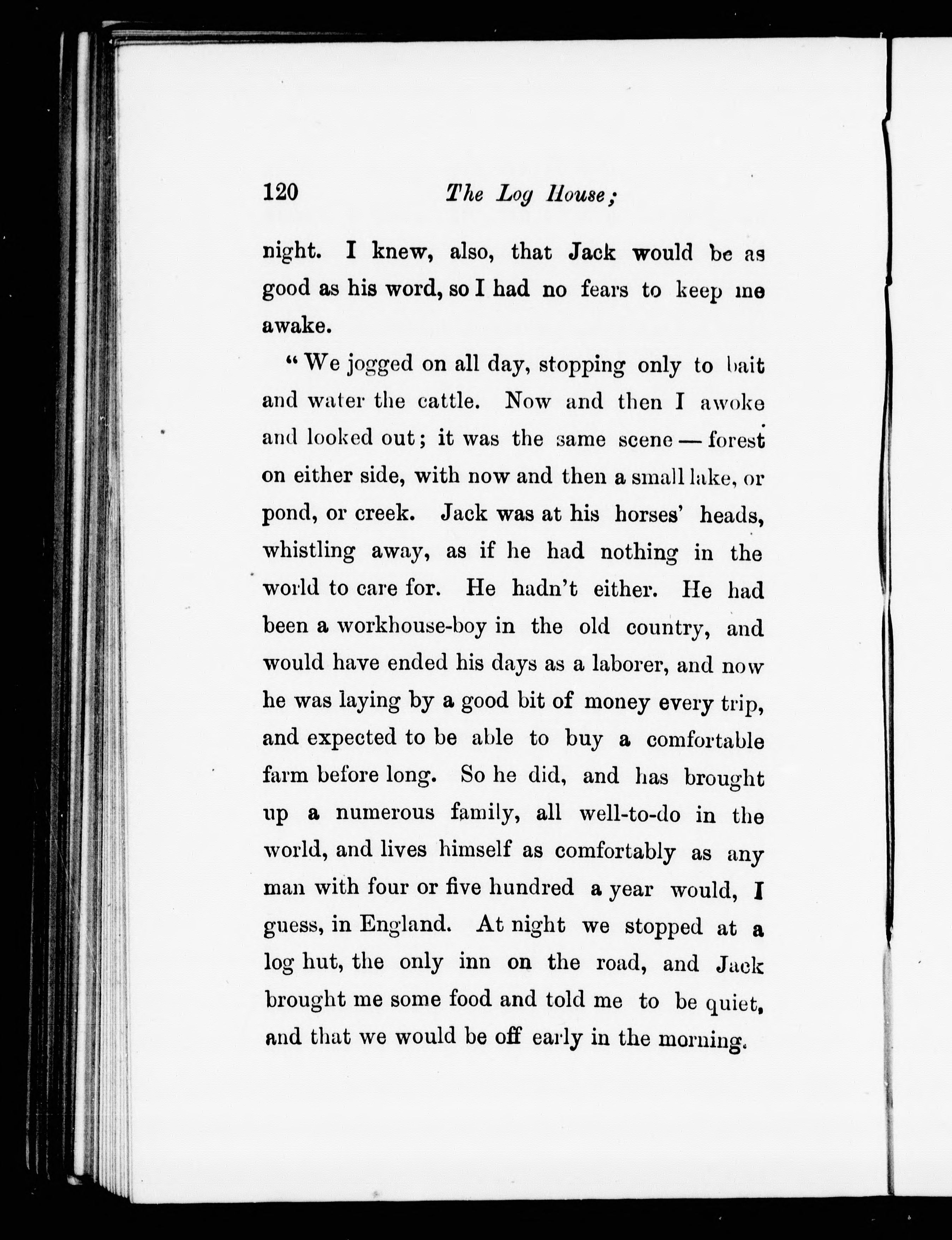 120 The Log House;

night. I knew, also, that Jack would be as good as his word, so I had no fears to keep me awake.

"We jogged on all day, stopping only to bait and water the cattle. Now and then I awoke and looked out; it was the same scene — forest on either side, with now and then a small lake, or pond, or creek. Jack was at his horses' heads, whistling away, as if he had nothing in the world to care for. He hadn't either. He had been a workhouse-boy in the old country, and would have ended his days as a laborer, and now he was laying by a good bit of money every trip, and expected to be able to buy a comfortable farm before long. So he did, and has brought up a numerous family, all well-to-do in the world, and lives himself as comfortably as any man with four or five hundred a year would, I guess, in England. At night we stopped at a log hut, the only inn on the road, and Jack brought me some food and told me to be quiet, and that we would be off early in the morning.